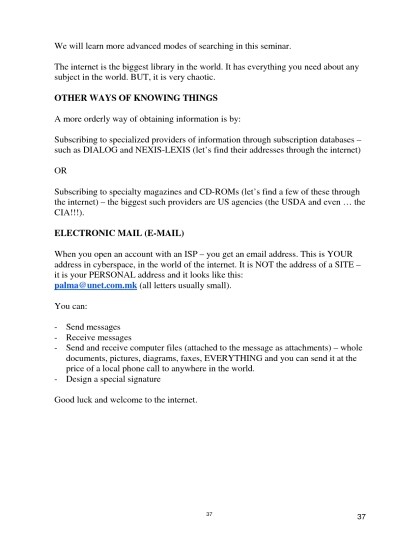 We will learn more advanced modes of searching in this seminar.

The internet is the biggest library in the world. It has everything you need about any subject in the world. BUT, it is very chaotic.

OTHER WAYS OF KNOWING THINGS

A more orderly way of obtaining information is by:

Subscribing to specialized providers of information through subscription databases – such as DIALOG and NEXIS-LEXIS (let's find their addresses through the internet)

OR

Subscribing to specialty magazines and CD-ROMs (let's find a few of these through the internet) – the biggest such providers are US agencies (the USDA and even … the CIA!!!).

ELECTRONIC MAIL (E-MAIL)

When you open an account with an ISP – you get an email address. This is YOUR address in cyberspace, in the world of the internet. It is NOT the address of a SITE – it is your PERSONAL address and it looks like this: palma@unet.com.mk (all letters usually small).

You can:

- Send messages
- Receive messages
- Send and receive computer files (attached to the message as attachments) – whole documents, pictures, diagrams, faxes, EVERYTHING and you can send it at the price of a local phone call to anywhere in the world.
- Design a special signature

Good luck and welcome to the internet.

37

37